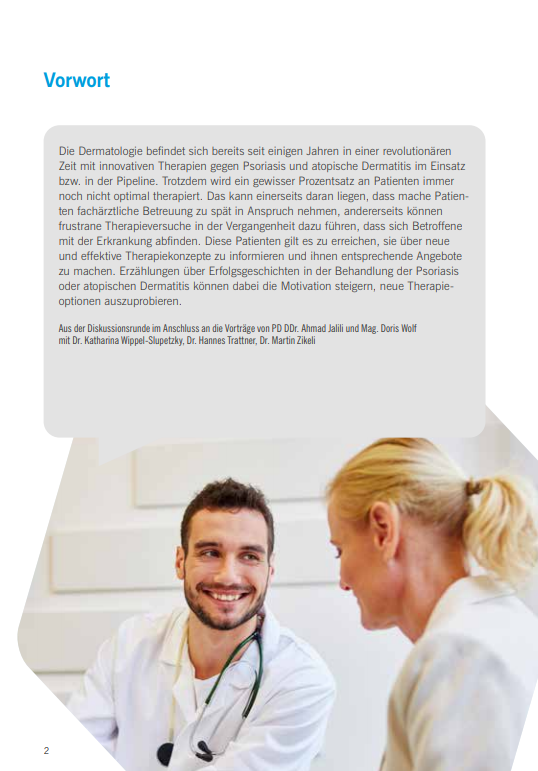 Vorwort

Die Dermatologie befindet sich bereits seit einigen Jahren in einer revolutionären Zeit mit innovativen Therapien gegen Psoriasis und atopische Dermatitis im Einsatz bzw. in der Pipeline. Trotzdem wird ein gewisser Prozentsatz an Patienten immer noch nicht optimal therapiert. Das kann einerseits daran liegen, dass mache Patienten fachärztliche Betreuung zu spät in Anspruch nehmen, andererseits können frustrane Therapieversuche in der Vergangenheit dazu führen, dass sich Betroffene mit der Erkrankung abfinden. Diese Patienten gilt es zu erreichen, sie über neue und effektive Therapiekonzepte zu informieren und ihnen entsprechende Angebote zu machen. Erzählungen über Erfolgsgeschichten in der Behandlung der Psoriasis oder atopischen Dermatitis können dabei die Motivation steigern, neue Therapieoptionen auszuprobieren.

Aus der Diskussionsrunde im Anschluss an die Vorträge von PD DDr. Ahmad Jalili und Mag. Doris Wolf mit Dr. Katharina Wippel-Slupetzky, Dr. Hannes Trattner, Dr. Martin Zikeli

2